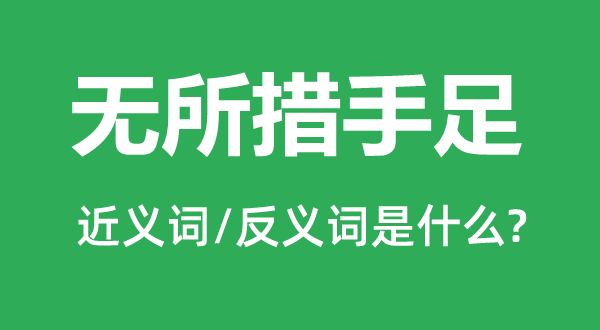 无所措手足

近义词/反义词是什么?